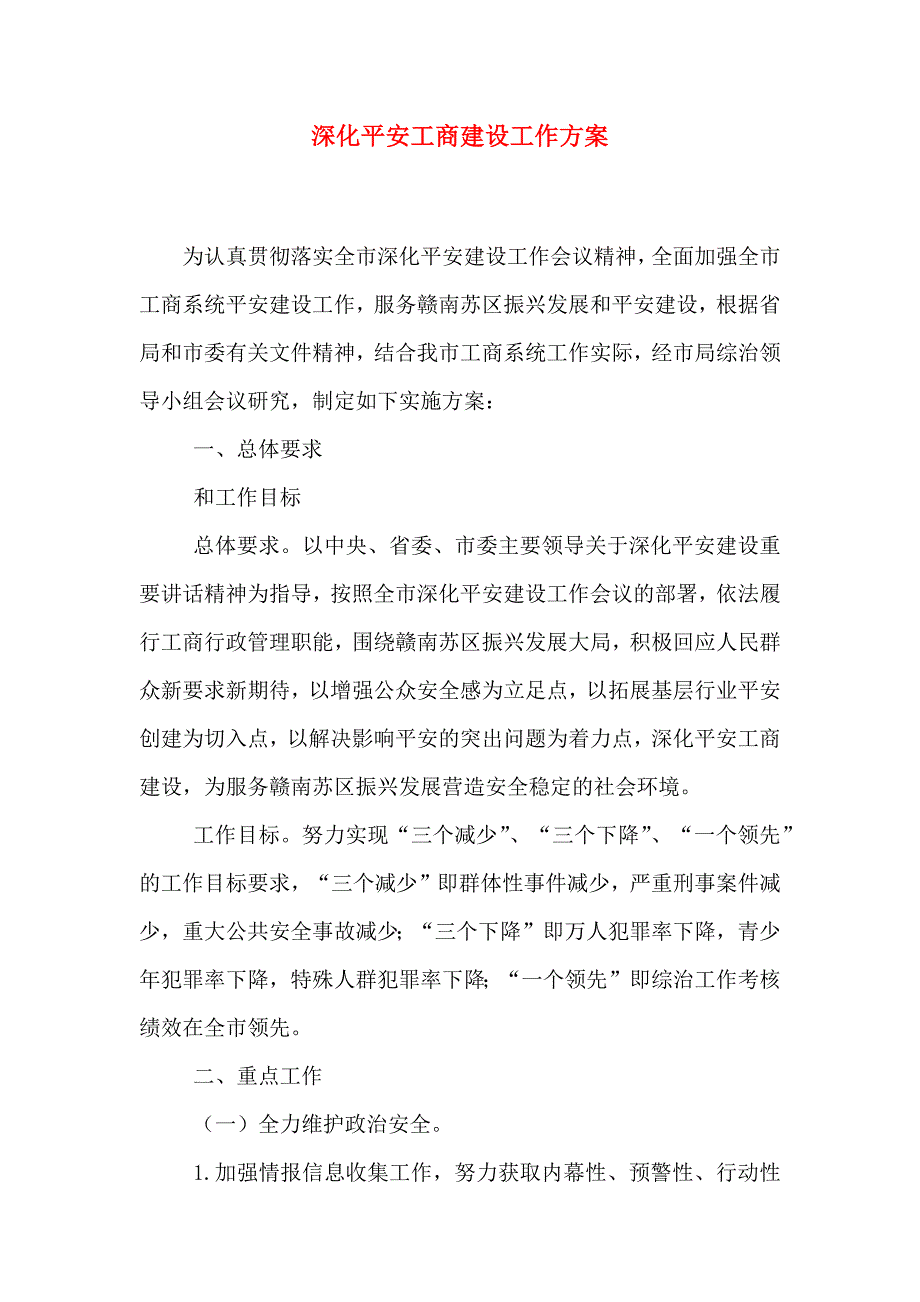 深化平安工商建设工作方案

为认真贯彻落实全市深化平安建设工作会议精神，全面加强全市工商系统平安建设工作，服务赣南苏区振兴发展和平安建设，根据省局和市委有关文件精神，结合我市工商系统工作实际，经市局综治领导小组会议研究，制定如下实施方案：

一、总体要求

和工作目标

总体要求。以中央、省委、市委主要领导关于深化平安建设重要讲话精神为指导，按照全市深化平安建设工作会议的部署，依法履行工商行政管理职能，围绕赣南苏区振兴发展大局，积极回应人民群众新要求新期待，以增强公众安全感为立足点，以拓展基层行业平安创建为切入点，以解决影响平安的突出问题为着力点，深化平安工商建设，为服务赣南苏区振兴发展营造安全稳定的社会环境。

工作目标。努力实现“三个减少”、“三个下降”、“一个领先”的工作目标要求，“三个减少”即群体性事件减少，严重刑事案件减少，重大公共安全事故减少；“三个下降”即万人犯罪率下降，青少年犯罪率下降，特殊人群犯罪率下降；“一个领先”即综治工作考核绩效在全市领先。

二、重点工作

（一）全力维护政治安全。

1.加强情报信息收集工作，努力获取内幕性、预警性、行动性